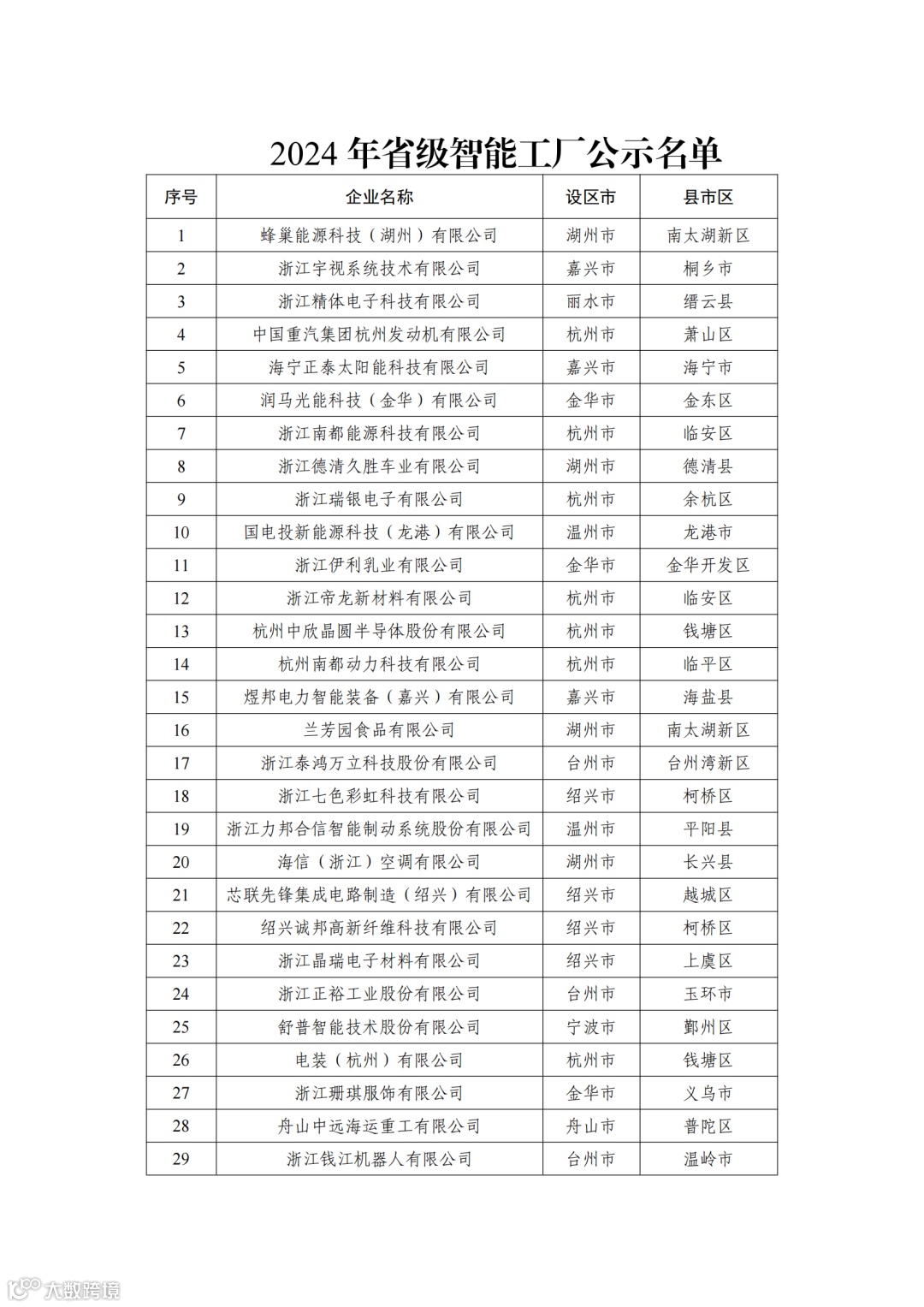 2024 年省级智能工厂公示名单

| 序号 | 企业名称 | 设区市 | 县市区 |
|---|---|---|---|
| 1 | 蜂巢能源科技（湖州）有限公司 | 湖州市 | 南太湖新区 |
| 2 | 浙江宇视系统技术有限公司 | 嘉兴市 | 桐乡市 |
| 3 | 浙江精体电子科技有限公司 | 丽水市 | 缙云县 |
| 4 | 中国重汽集团杭州发动机有限公司 | 杭州市 | 萧山区 |
| 5 | 海宁正泰太阳能科技有限公司 | 嘉兴市 | 海宁市 |
| 6 | 润马光能科技（金华）有限公司 | 金华市 | 金东区 |
| 7 | 浙江南都能源科技有限公司 | 杭州市 | 临安区 |
| 8 | 浙江德清久胜车业有限公司 | 湖州市 | 德清县 |
| 9 | 浙江瑞银电子有限公司 | 杭州市 | 余杭区 |
| 10 | 国电投新能源科技（龙港）有限公司 | 温州市 | 龙港市 |
| 11 | 浙江伊利乳业有限公司 | 金华市 | 金华开发区 |
| 12 | 浙江帝龙新材料有限公司 | 杭州市 | 临安区 |
| 13 | 杭州中欣晶圆半导体股份有限公司 | 杭州市 | 钱塘区 |
| 14 | 杭州南都动力科技有限公司 | 杭州市 | 临平区 |
| 15 | 煜邦电力智能装备（嘉兴）有限公司 | 嘉兴市 | 海盐县 |
| 16 | 兰芳园食品有限公司 | 湖州市 | 南太湖新区 |
| 17 | 浙江泰鸿万立科技股份有限公司 | 台州市 | 台州湾新区 |
| 18 | 浙江七色彩虹科技有限公司 | 绍兴市 | 柯桥区 |
| 19 | 浙江力邦合信智能制动系统股份有限公司 | 温州市 | 平阳县 |
| 20 | 海信（浙江）空调有限公司 | 湖州市 | 长兴县 |
| 21 | 芯联先锋集成电路制造（绍兴）有限公司 | 绍兴市 | 越城区 |
| 22 | 绍兴诚邦高新纤维科技有限公司 | 绍兴市 | 柯桥区 |
| 23 | 浙江晶瑞电子材料有限公司 | 绍兴市 | 上虞区 |
| 24 | 浙江正裕工业股份有限公司 | 台州市 | 玉环市 |
| 25 | 舒普智能技术股份有限公司 | 宁波市 | 鄞州区 |
| 26 | 电装（杭州）有限公司 | 杭州市 | 钱塘区 |
| 27 | 浙江珊琪服饰有限公司 | 金华市 | 义乌市 |
| 28 | 舟山中远海运重工有限公司 | 舟山市 | 普陀区 |
| 29 | 浙江钱江机器人有限公司 | 台州市 | 温岭市 |

大数跨境